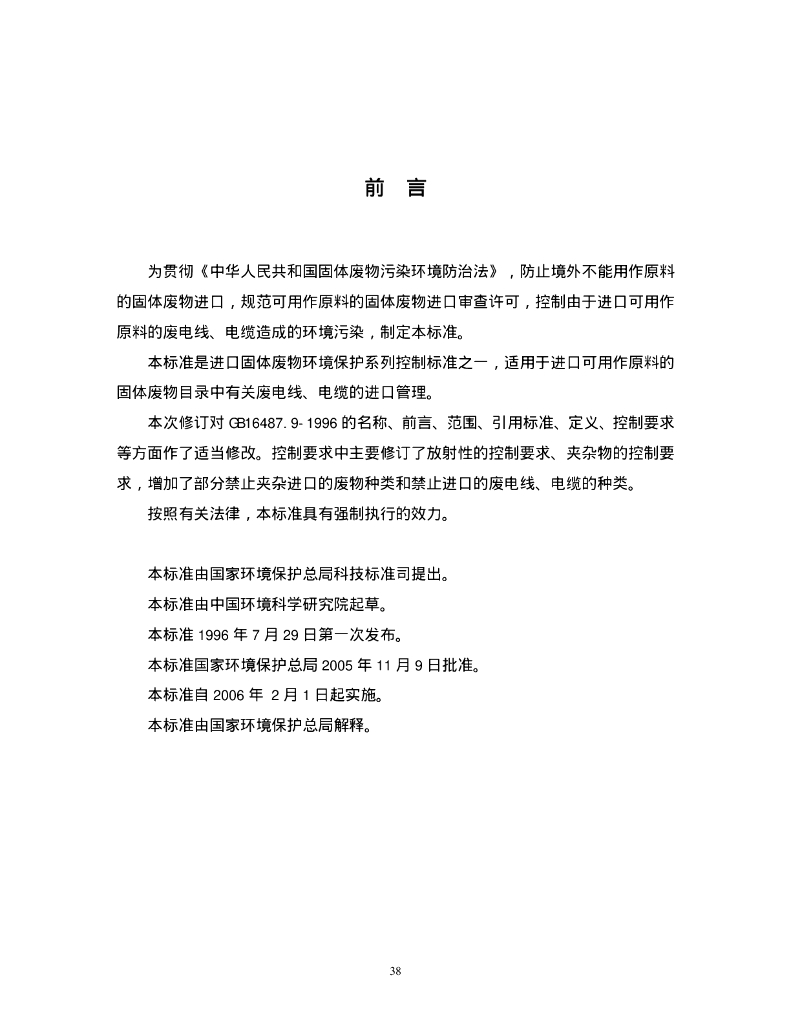 前 言

为贯彻《中华人民共和国固体废物污染环境防治法》，防止境外不能用作原料的固体废物进口，规范可用作原料的固体废物进口审查许可，控制由于进口可用作原料的废电线、电缆造成的环境污染，制定本标准。

本标准是进口固体废物环境保护系列控制标准之一，适用于进口可用作原料的固体废物目录中有关废电线、电缆的进口管理。

本次修订对GB16487.9-1996的名称、前言、范围、引用标准、定义、控制要求等方面作了适当修改。控制要求中主要修订了放射性的控制要求、夹杂物的控制要求，增加了部分禁止夹杂进口的废物种类和禁止进口的废电线、电缆的种类。

按照有关法律，本标准具有强制执行的效力。

本标准由国家环境保护总局科技标准司提出。

本标准由中国环境科学研究院起草。

本标准1996年7月29日第一次发布。

本标准国家环境保护总局2005年11月9日批准。

本标准自2006年2月1日起实施。

本标准由国家环境保护总局解释。

38